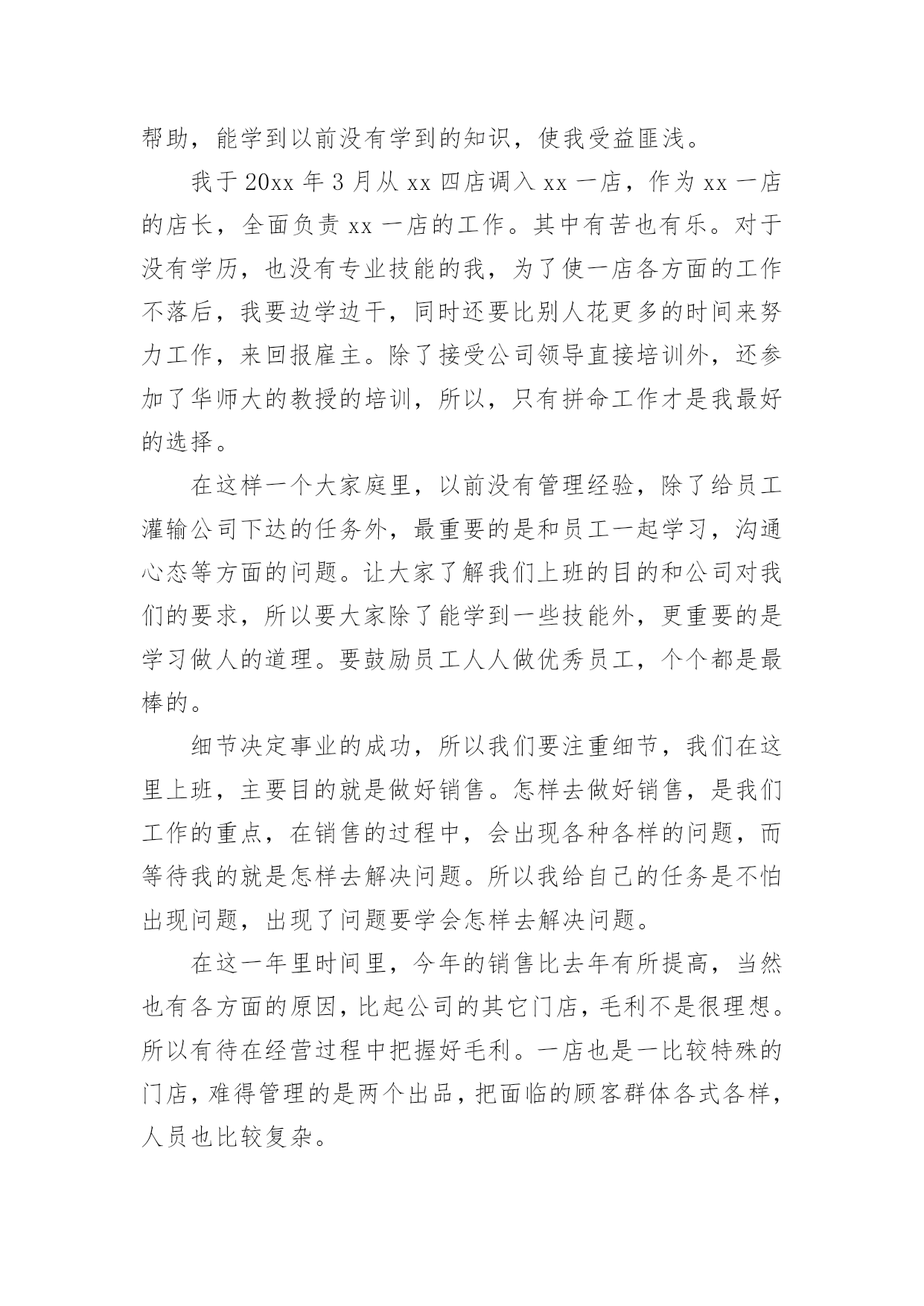 帮助，能学到以前没有学到的知识，使我受益匪浅。

我于 20xx 年 3 月从 xx 四店调入 xx 一店，作为 xx 一店的店长，全面负责 xx 一店的工作。其中有苦也有乐。对于没有学历，也没有专业技能的我，为了使一店各方面的工作不落后，我要边学边干，同时还要比别人花更多的时间来努力工作，来回报雇主。除了接受公司领导直接培训外，还参加了华师大的教授的培训，所以，只有拼命工作才是我最好的选择。

在这样一个大家庭里，以前没有管理经验，除了给员工灌输公司下达的任务外，最重要的是和员工一起学习，沟通心态等方面的问题。让大家了解我们上班的目的和公司对我们的要求，所以要大家除了能学到一些技能外，更重要的是学习做人的道理。要鼓励员工人人做优秀员工，个个都是最棒的。

细节决定事业的成功，所以我们要注重细节，我们在这里上班，主要目的就是做好销售。怎样去做好销售，是我们工作的重点，在销售的过程中，会出现各种各样的问题，而等待我的就是怎样去解决问题。所以我给自己的任务是不怕出现问题，出现了问题要学会怎样去解决问题。

在这一年里时间里，今年的销售比去年有所提高，当然也有各方面的原因，比起公司的其它门店，毛利不是很理想。所以有待在经营过程中把握好毛利。一店也是一比较特殊的门店，难得管理的是两个出品，把面临的顾客群体各式各样，人员也比较复杂。